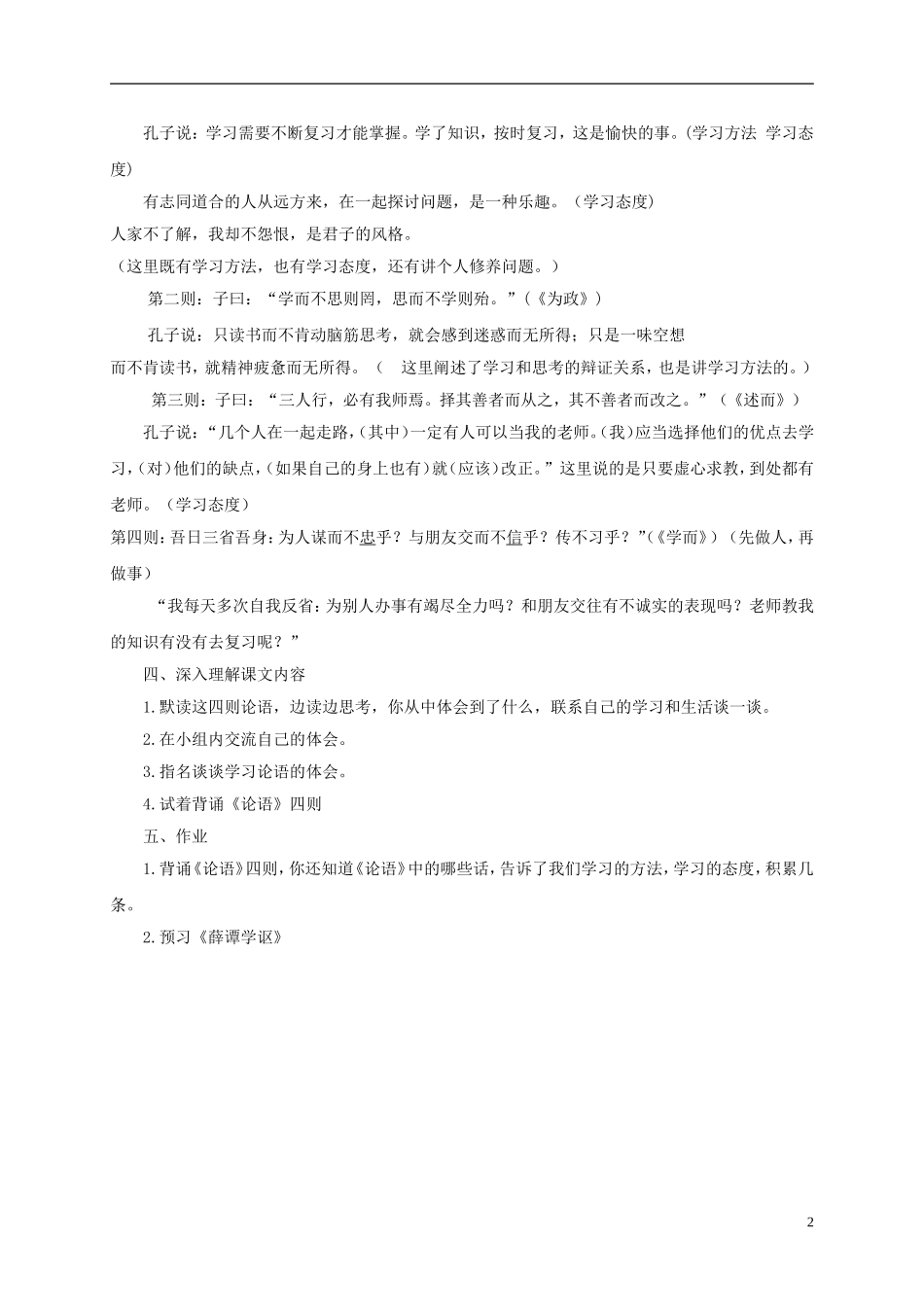 孔子说：学习需要不断复习才能掌握。学了知识，按时复习，这是愉快的事。(学习方法 学习态度)

有志同道合的人从远方来，在一起探讨问题，是一种乐趣。（学习态度）

人家不了解，我却不怨恨，是君子的风格。

（这里既有学习方法，也有学习态度，还有讲个人修养问题。）

第二则：子曰：“学而不思则罔，思而不学则殆。”（《为政》）

孔子说：只读书而不肯动脑筋思考，就会感到迷惑而无所得；只是一味空想而不肯读书，就精神疲惫而无所得。（ 这里阐述了学习和思考的辩证关系，也是讲学习方法的。）

第三则：子曰：“三人行，必有我师焉。择其善者而从之，其不善者而改之。”（《述而》）

孔子说：“几个人在一起走路，(其中)一定有人可以当我的老师。(我)应当选择他们的优点去学习，(对)他们的缺点，(如果自己的身上也有)就(应该)改正。”这里说的是只要虚心求教，到处都有老师。（学习态度）

第四则：吾日三省吾身：为人谋而不忠乎？与朋友交而不信乎？传不习乎？”(《学而》)（先做人，再做事）

“我每天多次自我反省：为别人办事有竭尽全力吗？和朋友交往有不诚实的表现吗？老师教我的知识有没有去复习呢？”

四、深入理解课文内容

1.默读这四则论语，边读边思考，你从中体会到了什么，联系自己的学习和生活谈一谈。

2.在小组内交流自己的体会。

3.指名谈谈学习论语的体会。

4.试着背诵《论语》四则

五、作业

1.背诵《论语》四则，你还知道《论语》中的哪些话，告诉了我们学习的方法，学习的态度，积累几条。

2.预习《薛谭学讴》

2